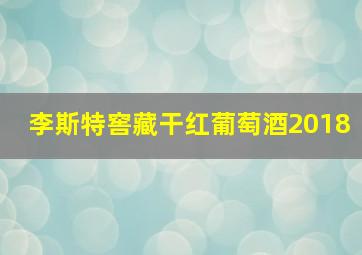 李斯特窖藏干红葡萄酒2018